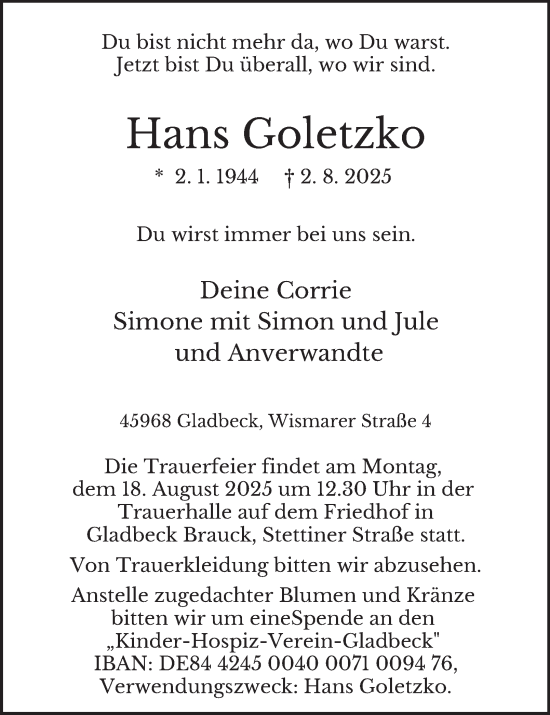 Du bist nicht mehr da, wo Du warst.
Jetzt bist Du überall, wo wir sind.

Hans Goletzko

* 2. 1. 1944 † 2. 8. 2025

Du wirst immer bei uns sein.

Deine Corrie
Simone mit Simon und Jule
und Anverwandte

45968 Gladbeck, Wismarer Straße 4

Die Trauerfeier findet am Montag, dem 18. August 2025 um 12.30 Uhr in der Trauerhalle auf dem Friedhof in Gladbeck Brauck, Stettiner Straße statt.

Von Trauerkleidung bitten wir abzusehen.

Anstelle zugedachter Blumen und Kränze bitten wir um eineSpende an den „Kinder-Hospiz-Verein-Gladbeck" IBAN: DE84 4245 0040 0071 0094 76, Verwendungszweck: Hans Goletzko.